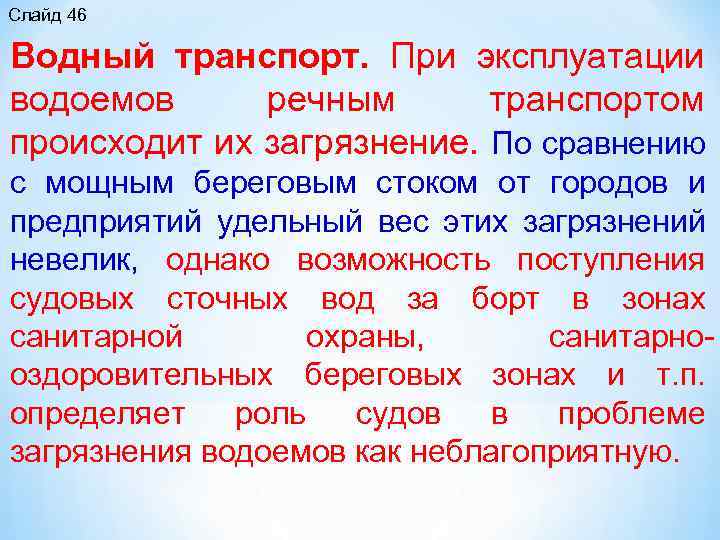 Слайд 46

Водный транспорт. При эксплуатации водоемов речным транспортом происходит их загрязнение. По сравнению с мощным береговым стоком от городов и предприятий удельный вес этих загрязнений невелик, однако возможность поступления судовых сточных вод за борт в зонах санитарной охраны, санитарно-оздоровительных береговых зонах и т.п. определяет роль судов в проблеме загрязнения водоемов как неблагоприятную.